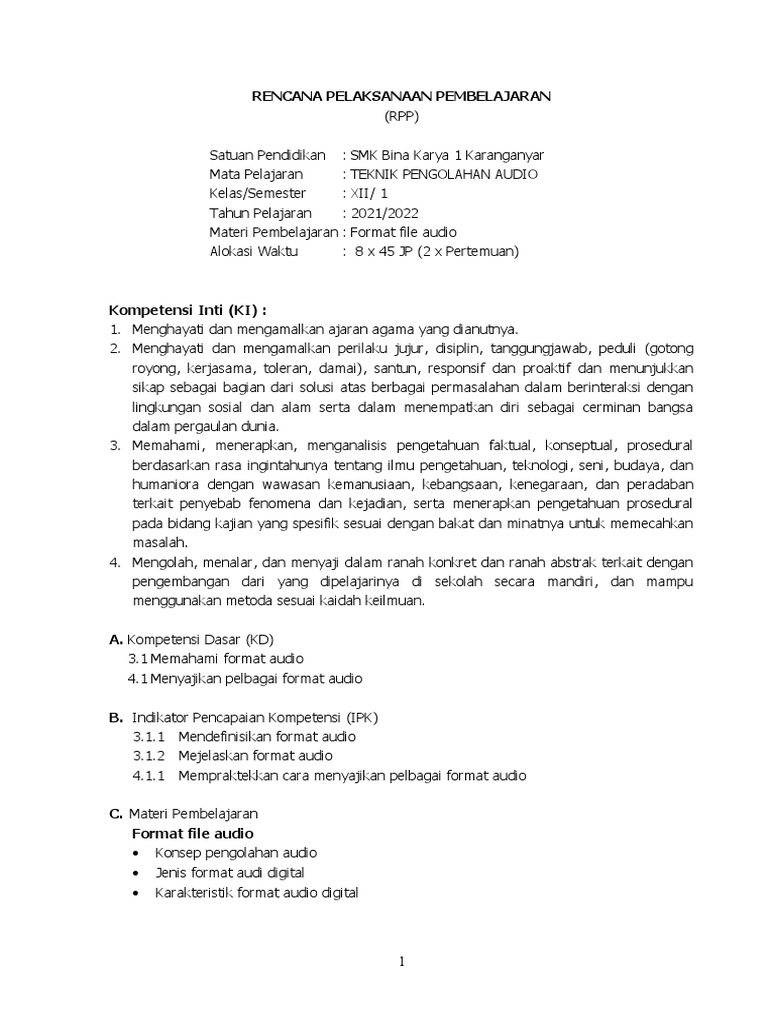 RENCANA PELAKSANAAN PEMBELAJARAN
(RPP)

Satuan Pendidikan : SMK Bina Karya 1 Karanganyar
Mata Pelajaran : TEKNIK PENGOLAHAN AUDIO
Kelas/Semester : XII/ 1
Tahun Pelajaran : 2021/2022
Materi Pembelajaran : Format file audio
Alokasi Waktu : 8 x 45 JP (2 x Pertemuan)

Kompetensi Inti (KI) :
1. Menghayati dan mengamalkan ajaran agama yang dianutnya.
2. Menghayati dan mengamalkan perilaku jujur, disiplin, tanggungjawab, peduli (gotong royong, kerjasama, toleran, damai), santun, responsif dan proaktif dan menunjukkan sikap sebagai bagian dari solusi atas berbagai permasalahan dalam berinteraksi dengan lingkungan sosial dan alam serta dalam menempatkan diri sebagai cerminan bangsa dalam pergaulan dunia.
3. Memahami, menerapkan, menganalisis pengetahuan faktual, konseptual, prosedural berdasarkan rasa ingintahunya tentang ilmu pengetahuan, teknologi, seni, budaya, dan humaniora dengan wawasan kemanusiaan, kebangsaan, kenegaraan, dan peradaban terkait penyebab fenomena dan kejadian, serta menerapkan pengetahuan prosedural pada bidang kajian yang spesifik sesuai dengan bakat dan minatnya untuk memecahkan masalah.
4. Mengolah, menalar, dan menyaji dalam ranah konkret dan ranah abstrak terkait dengan pengembangan dari yang dipelajarinya di sekolah secara mandiri, dan mampu menggunakan metoda sesuai kaidah keilmuan.

A. Kompetensi Dasar (KD)
3.1 Memahami format audio
4.1 Menyajikan pelbagai format audio

B. Indikator Pencapaian Kompetensi (IPK)
3.1.1 Mendefinisikan format audio
3.1.2 Mejelaskan format audio
4.1.1 Mempraktekkan cara menyajikan pelbagai format audio

C. Materi Pembelajaran
Format file audio
• Konsep pengolahan audio
• Jenis format audi digital
• Karakteristik format audio digital

1